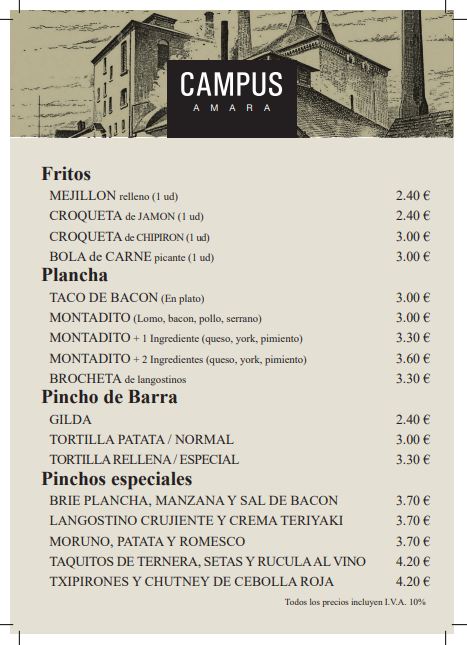 CAMPUS
AMARA

Fritos
MEJILLON relleno (1 ud) 2.40 €
CROQUETA de JAMON (1 ud) 2.40 €
CROQUETA de CHIPIRON (1 ud) 3.00 €
BOLA de CARNE picante (1 ud) 3.00 €

Plancha
TACO DE BACON (En plato) 3.00 €
MONTADITO (Lomo, bacon, pollo, serrano) 3.00 €
MONTADITO + 1 Ingrediente (queso, york, pimiento) 3.30 €
MONTADITO + 2 Ingredientes (queso, york, pimiento) 3.60 €
BROCHETA de langostinos 3.30 €

Pincho de Barra
GILDA 2.40 €
TORTILLA PATATA / NORMAL 3.00 €
TORTILLA RELLENA / ESPECIAL 3.30 €

Pinchos especiales
BRIE PLANCHA, MANZANA Y SAL DE BACON 3.70 €
LANGOSTINO CRUJIENTE Y CREMA TERIYAKI 3.70 €
MORUNO, PATATA Y ROMESCO 3.70 €
TAQUITOS DE TERNERA, SETAS Y RUCULA AL VINO 4.20 €
TXIPIRONES Y CHUTNEY DE CEBOLLA ROJA 4.20 €

Todos los precios incluyen I.V.A. 10%